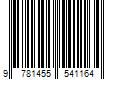 9 781455 541164